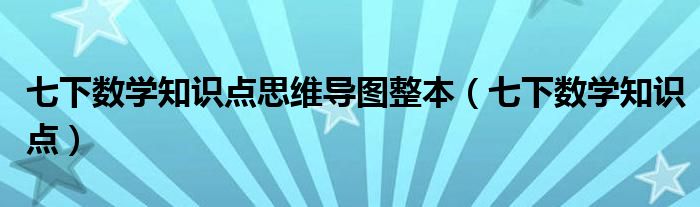 七下数学知识点思维导图整本（七下数学知识点）